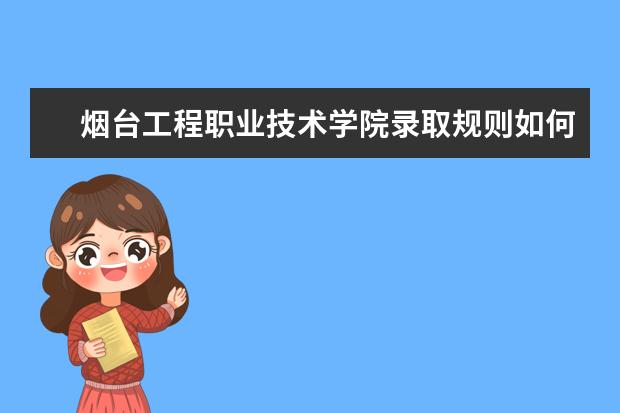 烟台工程职业技术学院录取规则如何